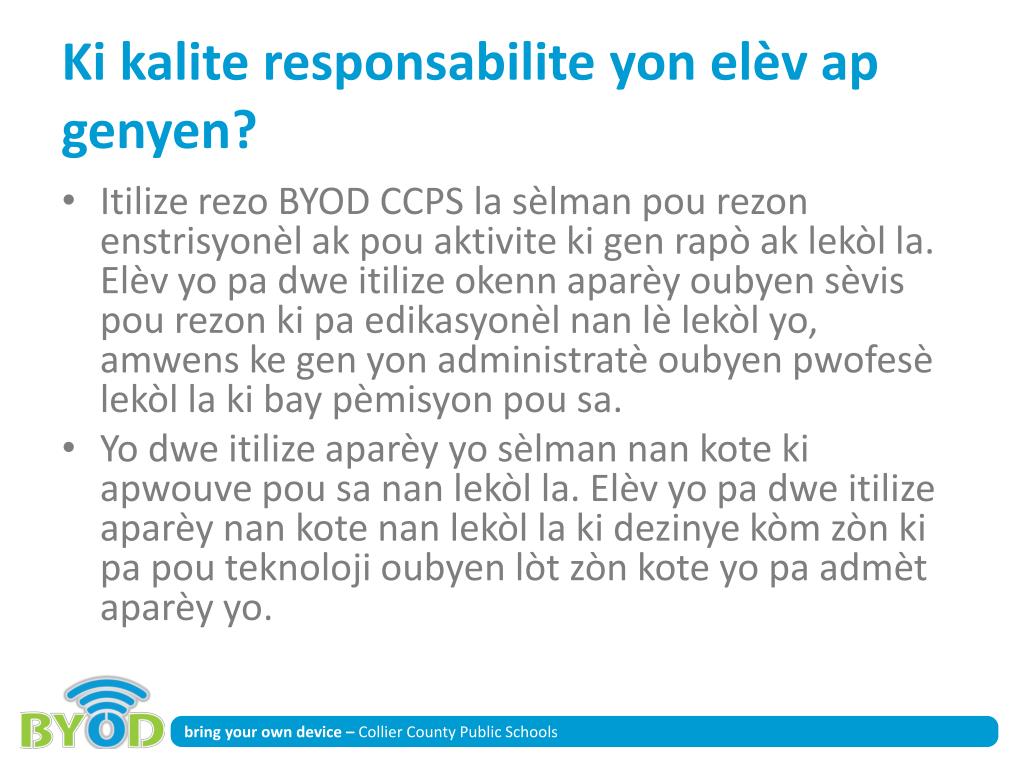 Ki kalite responsabilite yon elèv ap genyen?

• Itilize rezo BYOD CCPS la sèlman pou rezon enstrisyonèl ak pou aktivite ki gen rapò ak lekòl la. Elèv yo pa dwe itilize okenn aparèy oubyen sèvis pou rezon ki pa edikasyonèl nan lè lekòl yo, amwens ke gen yon administratè oubyen pwofesè lekòl la ki bay pèmisyon pou sa.
• Yo dwe itilize aparèy yo sèlman nan kote ki apwouve pou sa nan lekòl la. Elèv yo pa dwe itilize aparèy nan kote nan lekòl la ki dezinye kòm zòn ki pa pou teknoloji oubyen lòt zòn kote yo pa admèt aparèy yo.

BYOD

bring your own device – Collier County Public Schools